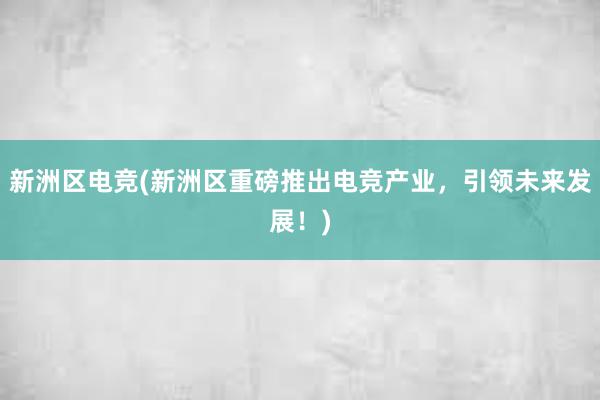 新洲区电竞(新洲区重磅推出电竞产业，引领未来发展！)